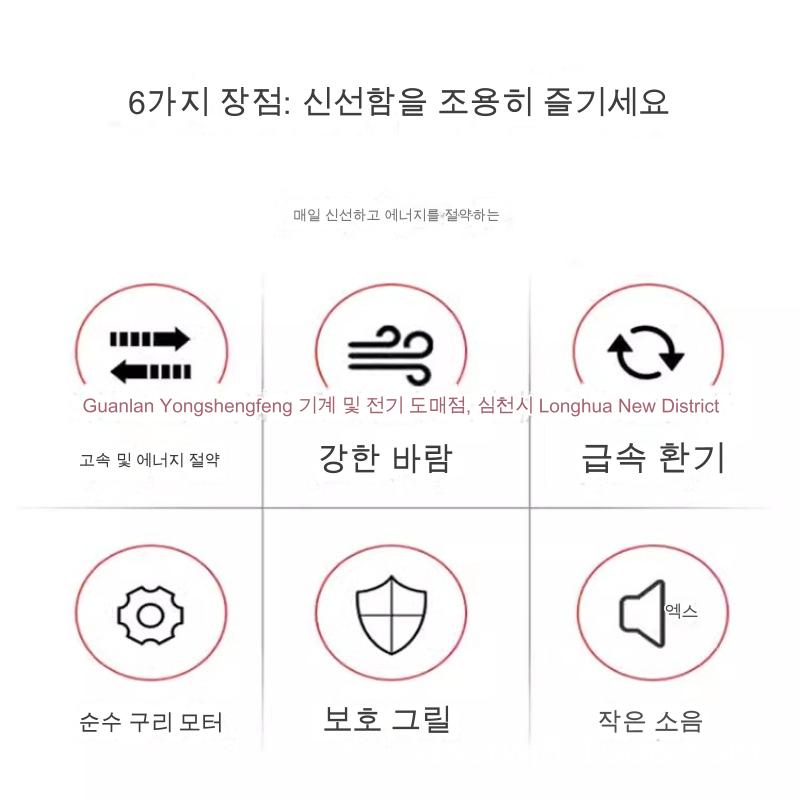 6가지 장점: 신선함을 조용히 즐기세요

매일 신선하고 에너지를 절약하는

고속 및 에너지 절약

강한 바람

급속 환기

순수 구리 모터

보호 그릴

엑스

작은 소음

Guanlan Yongshengfeng 기계 및 전기 도매점, 심천시 Longhua New District